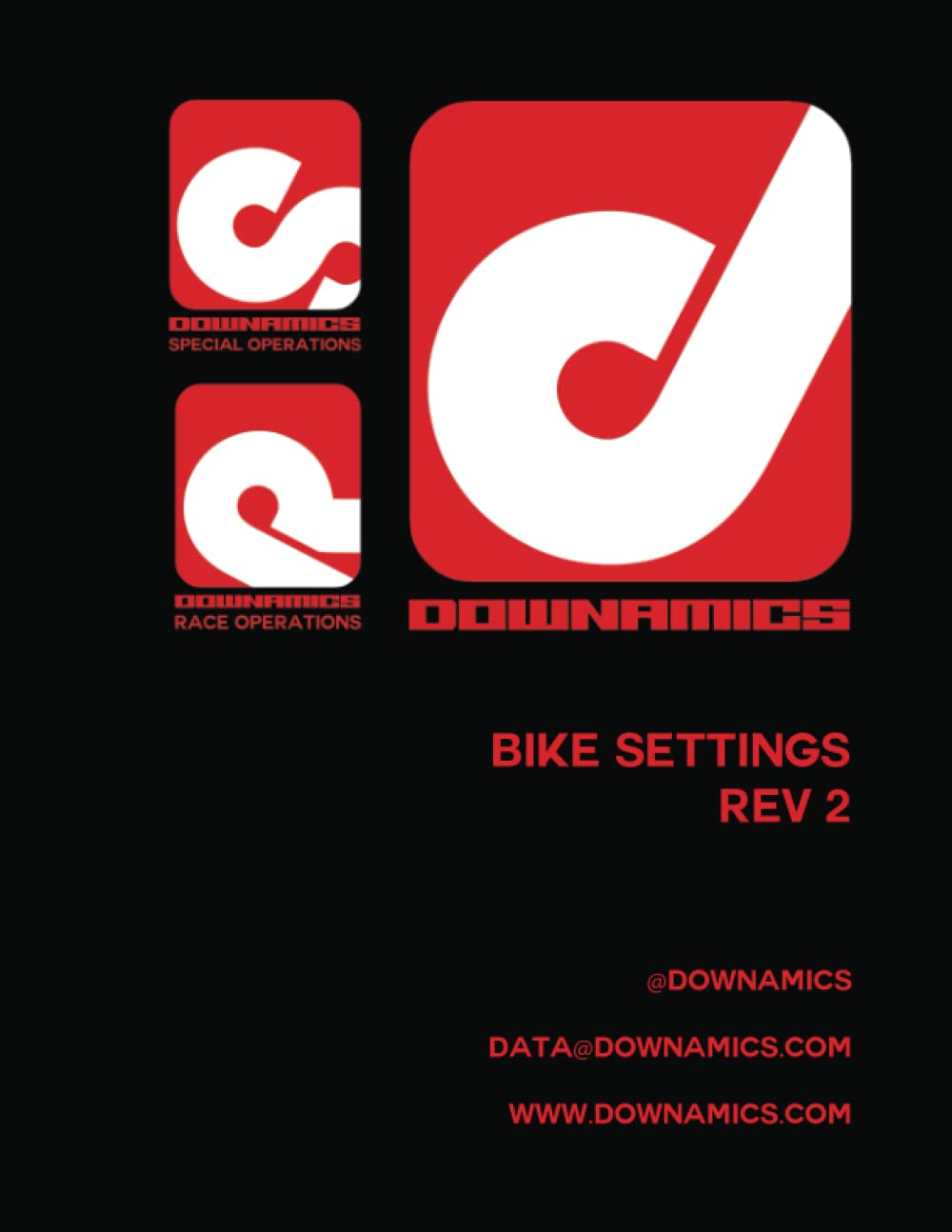 DOWNAMICS
SPECIAL OPERATIONS

DOWNAMICS
RACE OPERATIONS

DOWNAMICS

BIKE SETTINGS
REV 2

@DOWNAMICS

DATA@DOWNAMICS.COM

WWW.DOWNAMICS.COM